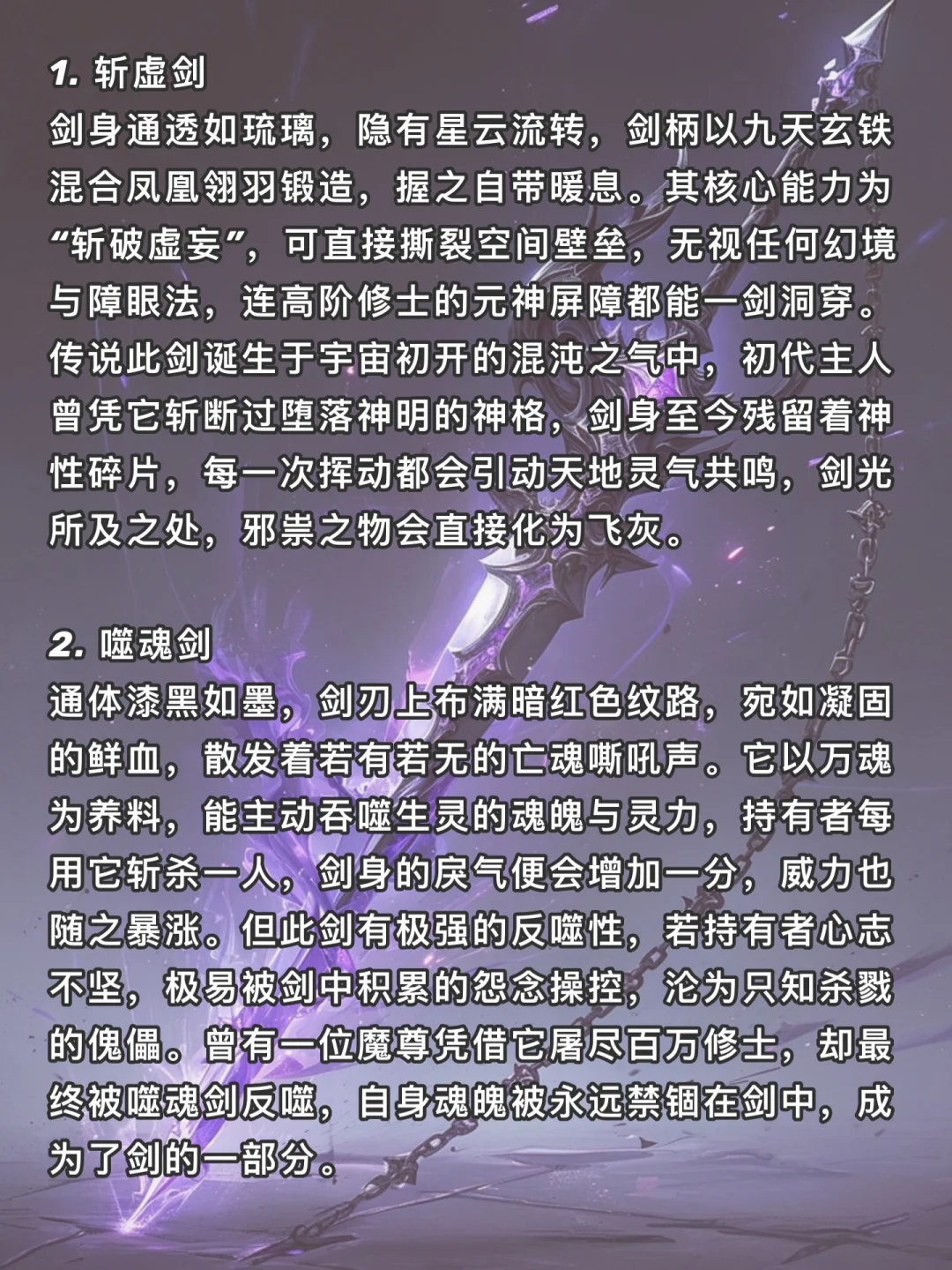 1. 斩虚剑
剑身通透如琉璃，隐有星云流转，剑柄以九天玄铁混合凤凰翎羽锻造，握之自带暖息。其核心能力为“斩破虚妄”，可直接撕裂空间壁垒，无视任何幻境与障眼法，连高阶修士的元神屏障都能一剑洞穿。传说此剑诞生于宇宙初开的混沌之气中，初代主人曾凭它斩断过堕落神明的神格，剑身至今残留着神性碎片，每一次挥动都会引动天地灵气共鸣，剑光所及之处，邪祟之物会直接化为飞灰。

2. 噬魂剑
通体漆黑如墨，剑刃上布满暗红色纹路，宛如凝固的鲜血，散发着若有若无的亡魂嘶吼声。它以万魂为养料，能主动吞噬生灵的魂魄与灵力，持有者每用它斩杀一人，剑身的戾气便会增加一分，威力也随之暴涨。但此剑有极强的反噬性，若持有者心志不坚，极易被剑中积累的怨念操控，沦为只知杀戮的傀儡。曾有一位魔尊凭借它屠尽百万修士，却最终被噬魂剑反噬，自身魂魄被永远禁锢在剑中，成为了剑的一部分。